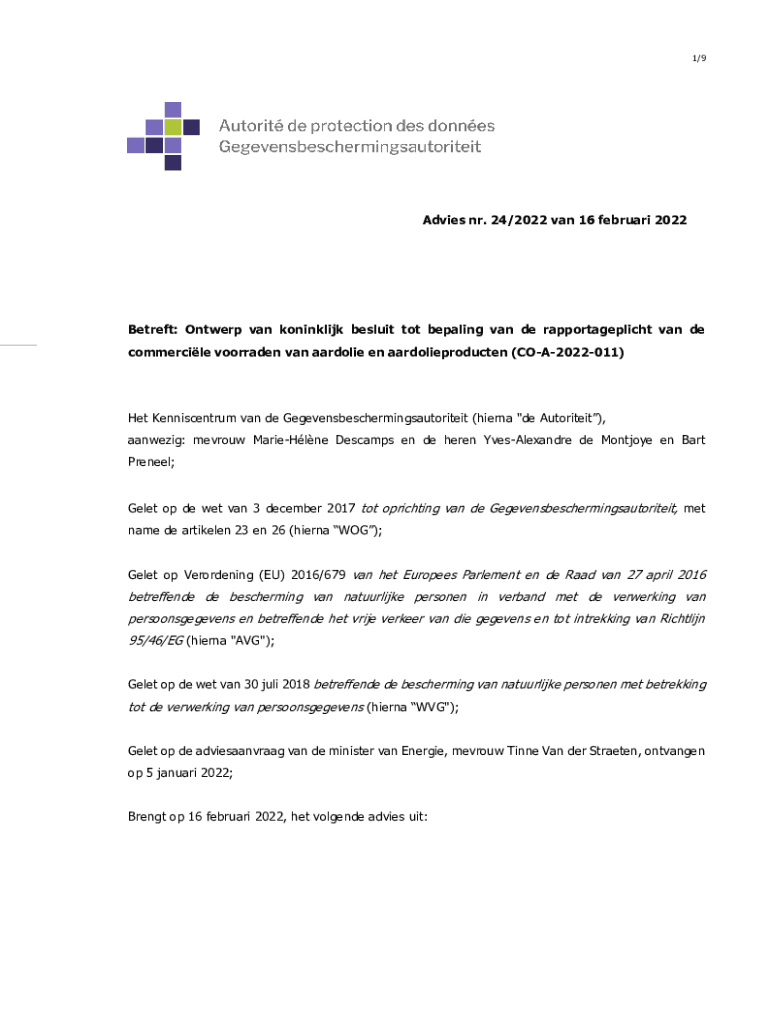 1/9

Autorité de protection des données
Gegevensbeschermingsautoriteit

Advies nr. 24/2022 van 16 februari 2022

Betreft: Ontwerp van koninklijk besluit tot bepaling van de rapportageplicht van de commerciële voorraden van aardolie en aardolieproducten (CO-A-2022-011)

Het Kenniscentrum van de Gegevensbeschermingsautoriteit (hierna "de Autoriteit"), aanwezig: mevrouw Marie-Hélène Descamps en de heren Yves-Alexandre de Montjoye en Bart Preneel;

Gelet op de wet van 3 december 2017 tot oprichting van de Gegevensbeschermingsautoriteit, met name de artikelen 23 en 26 (hierna "WOG");

Gelet op Verordening (EU) 2016/679 van het Europees Parlement en de Raad van 27 april 2016 betreffende de bescherming van natuurlijke personen in verband met de verwerking van persoonsgegevens en betreffende het vrije verkeer van die gegevens en tot intrekking van Richtlijn 95/46/EG (hierna "AVG");

Gelet op de wet van 30 juli 2018 betreffende de bescherming van natuurlijke personen met betrekking tot de verwerking van persoonsgegevens (hierna "WVG");

Gelet op de adviesaanvraag van de minister van Energie, mevrouw Tinne Van der Straeten, ontvangen op 5 januari 2022;

Brengt op 16 februari 2022, het volgende advies uit: